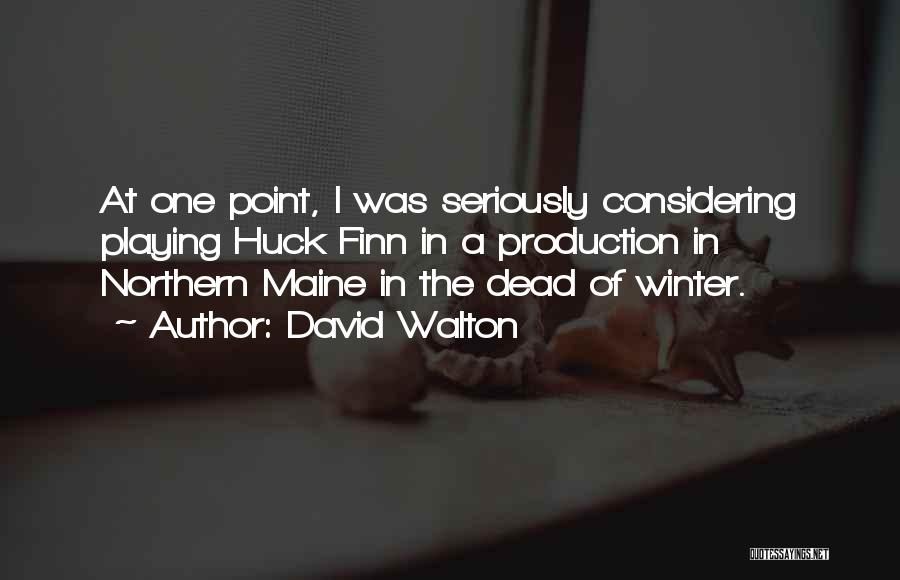 At one point, I was seriously considering playing Huck Finn in a production in Northern Maine in the dead of winter.
~ Author: David Walton

QUOTESSAYINGS.NET